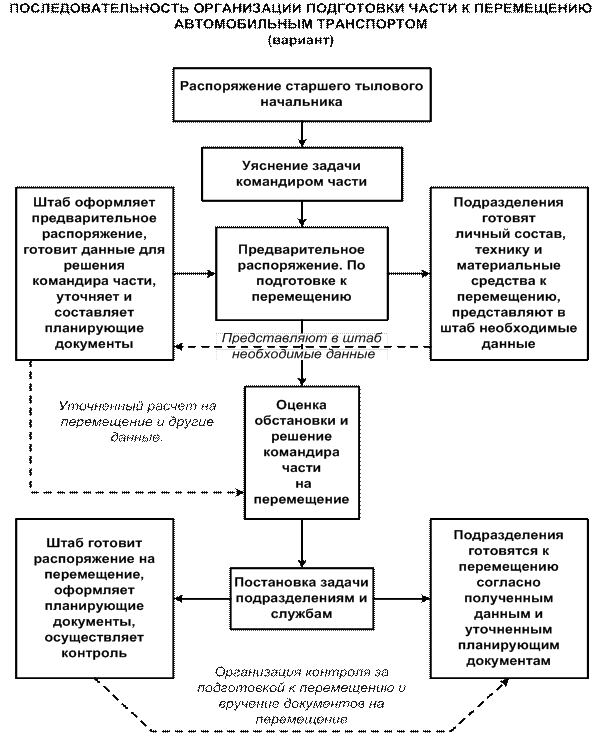 ПОСЛЕДОВАТЕЛЬНОСТЬ ОРГАНИЗАЦИИ ПОДГОТОВКИ ЧАСТИ К ПЕРЕМЕЩЕНИЮ АВТОМОБИЛЬНЫМ ТРАНСПОРТОМ
(вариант)

Распоряжение старшего тылового начальника

Уяснение задачи командиром части

Штаб оформляет предварительное распоряжение, готовит данные для решения командира части, уточняет и составляет планирующие документы

Предварительное распоряжение. По подготовке к перемещению

Подразделения готовят личный состав, технику и материальные средства к перемещению, представляют в штаб необходимые данные

Представляют в штаб необходимые данные

Уточненный расчет на перемещение и другие данные.

Оценка обстановки и решение командира части на перемещение

Штаб готовит распоряжение на перемещение, оформляет планирующие документы, осуществляет контроль

Постановка задачи подразделениям и службам

Подразделения готовятся к перемещению согласно полученным данным и уточненным планирующим документам

Организация контроля за подготовкой к перемещению и вручение документов на перемещение